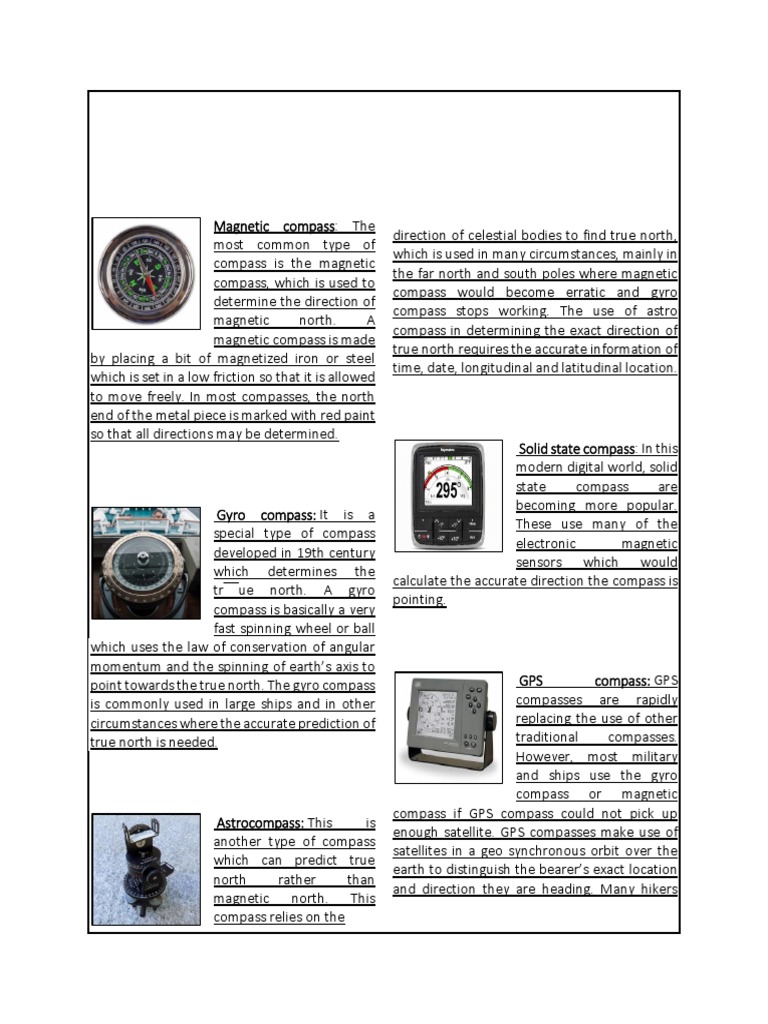 Magnetic compass: The most common type of compass is the magnetic compass, which is used to determine the direction of magnetic north. A magnetic compass is made by placing a bit of magnetized iron or steel which is set in a low friction so that it is allowed to move freely. In most compasses, the north end of the metal piece is marked with red paint so that all directions may be determined.

Gyro compass: It is a special type of compass developed in 19th century which determines the tr ue north. A gyro compass is basically a very fast spinning wheel or ball which uses the law of conservation of angular momentum and the spinning of earth's axis to point towards the true north. The gyro compass is commonly used in large ships and in other circumstances where the accurate prediction of true north is needed.

Astrocompass: This is another type of compass which can predict true north rather than magnetic north. This compass relies on the

direction of celestial bodies to find true north, which is used in many circumstances, mainly in the far north and south poles where magnetic compass would become erratic and gyro compass stops working. The use of astro compass in determining the exact direction of true north requires the accurate information of time, date, longitudinal and latitudinal location.

295°

Solid state compass: In this modern digital world, solid state compass are becoming more popular. These use many of the electronic magnetic sensors which would calculate the accurate direction the compass is pointing.

GPS compass: GPS compasses are rapidly replacing the use of other traditional compasses. However, most military and ships use the gyro compass or magnetic compass if GPS compass could not pick up enough satellite. GPS compasses make use of satellites in a geo synchronous orbit over the earth to distinguish the bearer's exact location and direction they are heading. Many hikers